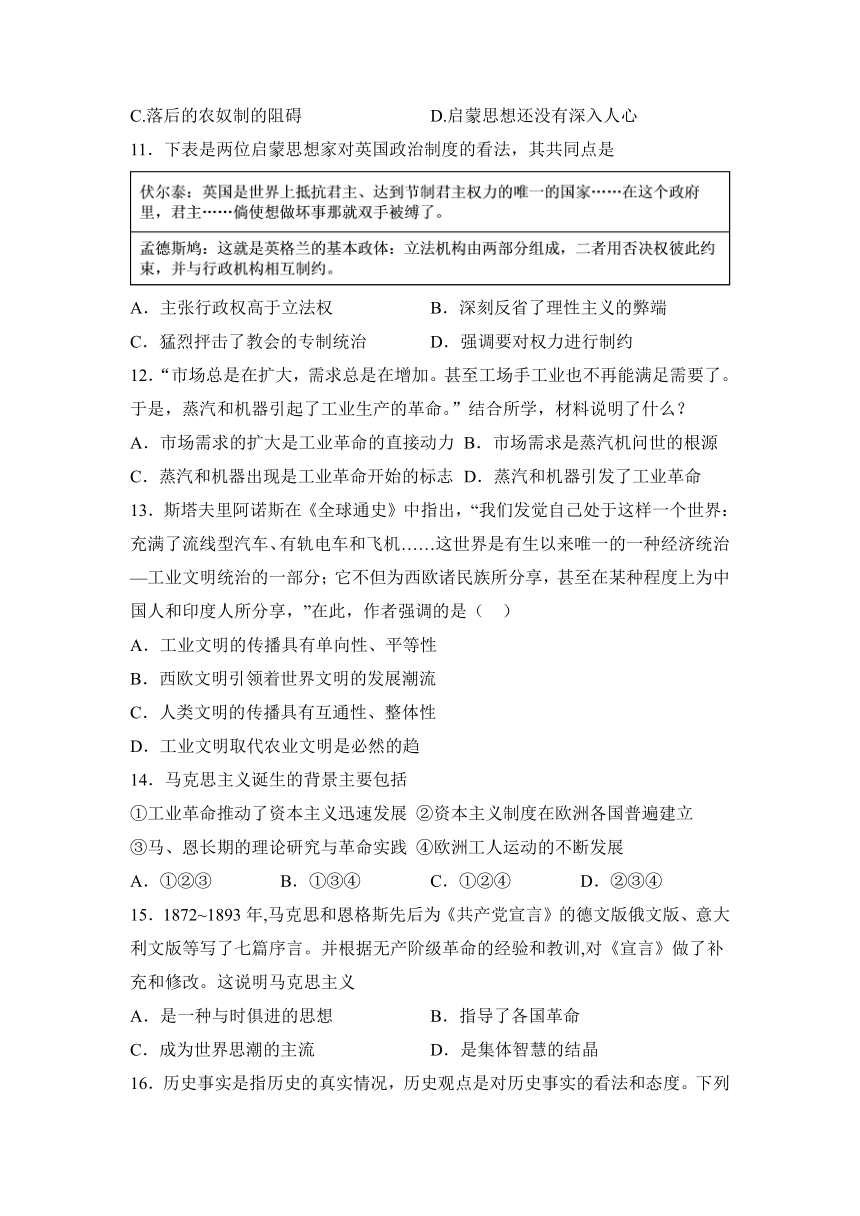 C.落后的农奴制的阻碍　　　　　　　　D.启蒙思想还没有深入人心

11．下表是两位启蒙思想家对英国政治制度的看法，其共同点是

| 伏尔泰：英国是世界上抵抗君主、达到节制君主权力的唯一的国家……在这个政府里，君主……倘使想做坏事那就双手被缚了。 |
|---|
| 孟德斯鸠：这就是英格兰的基本政体：立法机构由两部分组成，二者用否决权彼此约束，并与行政机构相互制约。 |

A．主张行政权高于立法权　　　　　　B．深刻反省了理性主义的弊端
C．猛烈抨击了教会的专制统治　　　　D．强调要对权力进行制约

12．“市场总是在扩大，需求总是在增加。甚至工场手工业也不再能满足需要了。于是，蒸汽和机器引起了工业生产的革命。”结合所学，材料说明了什么？
A．市场需求的扩大是工业革命的直接动力 B．市场需求是蒸汽机问世的根源
C．蒸汽和机器出现是工业革命开始的标志 D．蒸汽和机器引发了工业革命

13．斯塔夫里阿诺斯在《全球通史》中指出，“我们发觉自己处于这样一个世界：充满了流线型汽车、有轨电车和飞机……这世界是有生以来唯一的一种经济统治—工业文明统治的一部分；它不但为西欧诸民族所分享，甚至在某种程度上为中国人和印度人所分享，”在此，作者强调的是（　）
A．工业文明的传播具有单向性、平等性
B．西欧文明引领着世界文明的发展潮流
C．人类文明的传播具有互通性、整体性
D．工业文明取代农业文明是必然的趋

14．马克思主义诞生的背景主要包括
①工业革命推动了资本主义迅速发展 ②资本主义制度在欧洲各国普遍建立
③马、恩长期的理论研究与革命实践 ④欧洲工人运动的不断发展
A．①②③　　　B．①③④　　　C．①②④　　　D．②③④

15．1872~1893 年,马克思和恩格斯先后为《共产党宣言》的德文版俄文版、意大利文版等写了七篇序言。并根据无产阶级革命的经验和教训,对《宣言》做了补充和修改。这说明马克思主义
A．是一种与时俱进的思想　　　　　　B．指导了各国革命
C．成为世界思潮的主流　　　　　　　D．是集体智慧的结晶

16．历史事实是指历史的真实情况，历史观点是对历史事实的看法和态度。下列